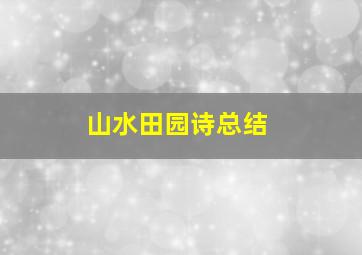 山水田园诗总结